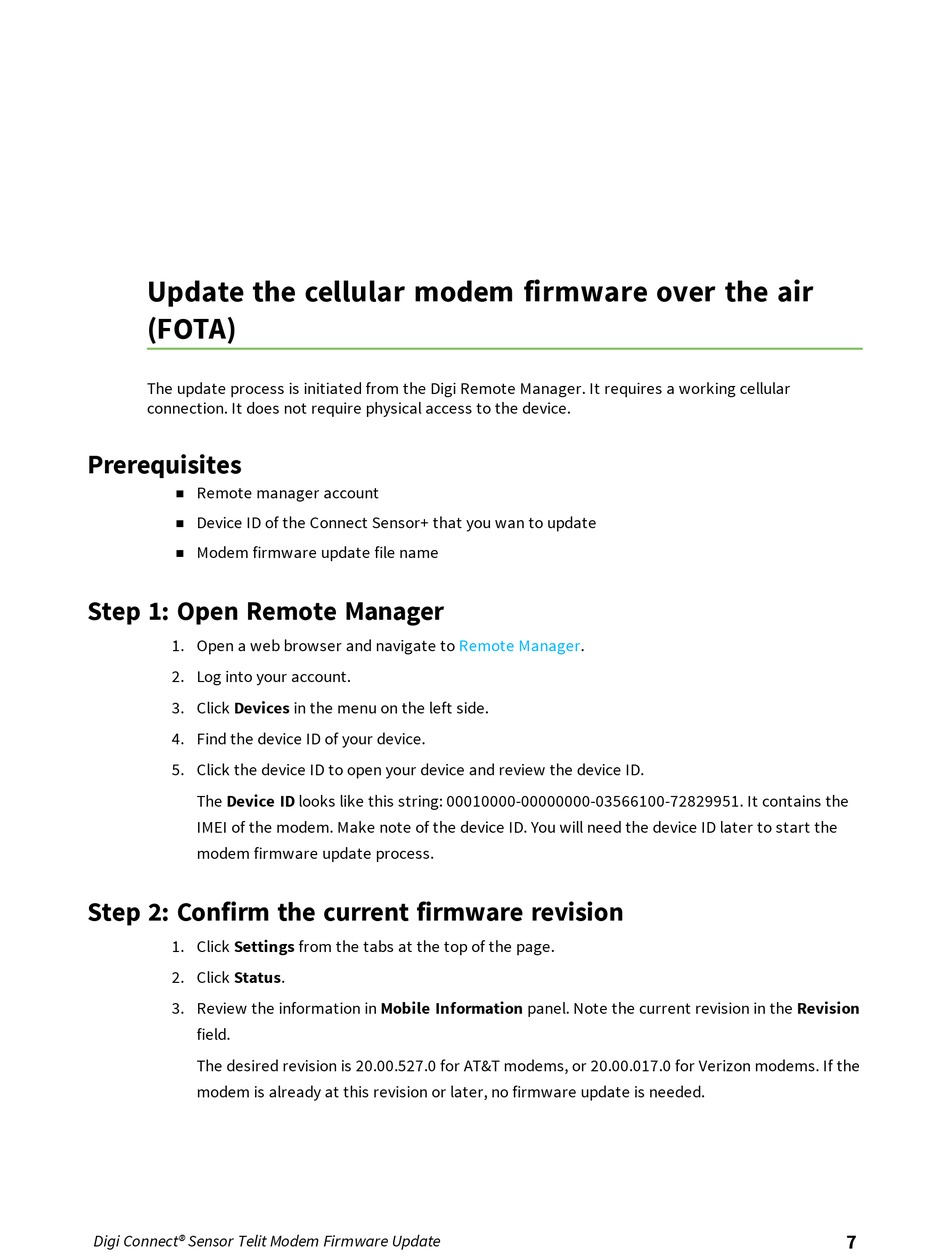 Update the cellular modem firmware over the air (FOTA)

The update process is initiated from the Digi Remote Manager. It requires a working cellular connection. It does not require physical access to the device.

Prerequisites

■ Remote manager account

■ Device ID of the Connect Sensor+ that you wan to update

■ Modem firmware update file name

Step 1: Open Remote Manager

1. Open a web browser and navigate to Remote Manager.

2. Log into your account.

3. Click Devices in the menu on the left side.

4. Find the device ID of your device.

5. Click the device ID to open your device and review the device ID.

The Device ID looks like this string: 00010000-00000000-03566100-72829951. It contains the IMEI of the modem. Make note of the device ID. You will need the device ID later to start the modem firmware update process.

Step 2: Confirm the current firmware revision

1. Click Settings from the tabs at the top of the page.

2. Click Status.

3. Review the information in Mobile Information panel. Note the current revision in the Revision field.

The desired revision is 20.00.527.0 for AT&T modems, or 20.00.017.0 for Verizon modems. If the modem is already at this revision or later, no firmware update is needed.

Digi Connect® Sensor Telit Modem Firmware Update 7